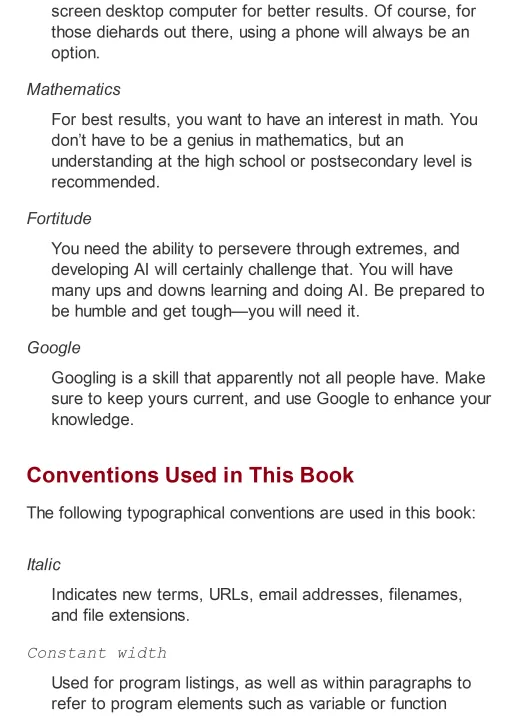 screen desktop computer for better results. Of course, for those diehards out there, using a phone will always be an option.

Mathematics

For best results, you want to have an interest in math. You don't have to be a genius in mathematics, but an understanding at the high school or postsecondary level is recommended.

Fortitude

You need the ability to persevere through extremes, and developing AI will certainly challenge that. You will have many ups and downs learning and doing AI. Be prepared to be humble and get tough—you will need it.

Google

Googling is a skill that apparently not all people have. Make sure to keep yours current, and use Google to enhance your knowledge.

Conventions Used in This Book

The following typographical conventions are used in this book:

Italic

Indicates new terms, URLs, email addresses, filenames, and file extensions.

Constant width

Used for program listings, as well as within paragraphs to refer to program elements such as variable or function